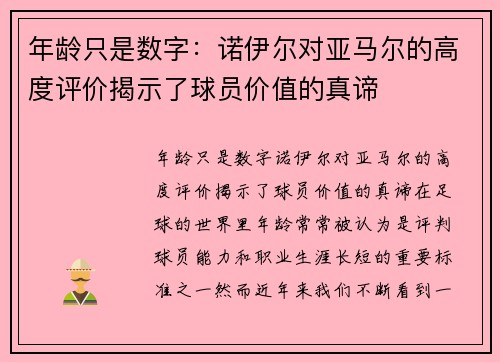 年龄只是数字：诺伊尔对亚马尔的高度评价揭示了球员价值的真谛

年龄只是数字诺伊尔对亚马尔的高度评价揭示了球员价值的真谛在足球的世界里年龄常常被认为是评判球员能力和职业生涯长短的重要标准之一然而近年来我们不断看到一